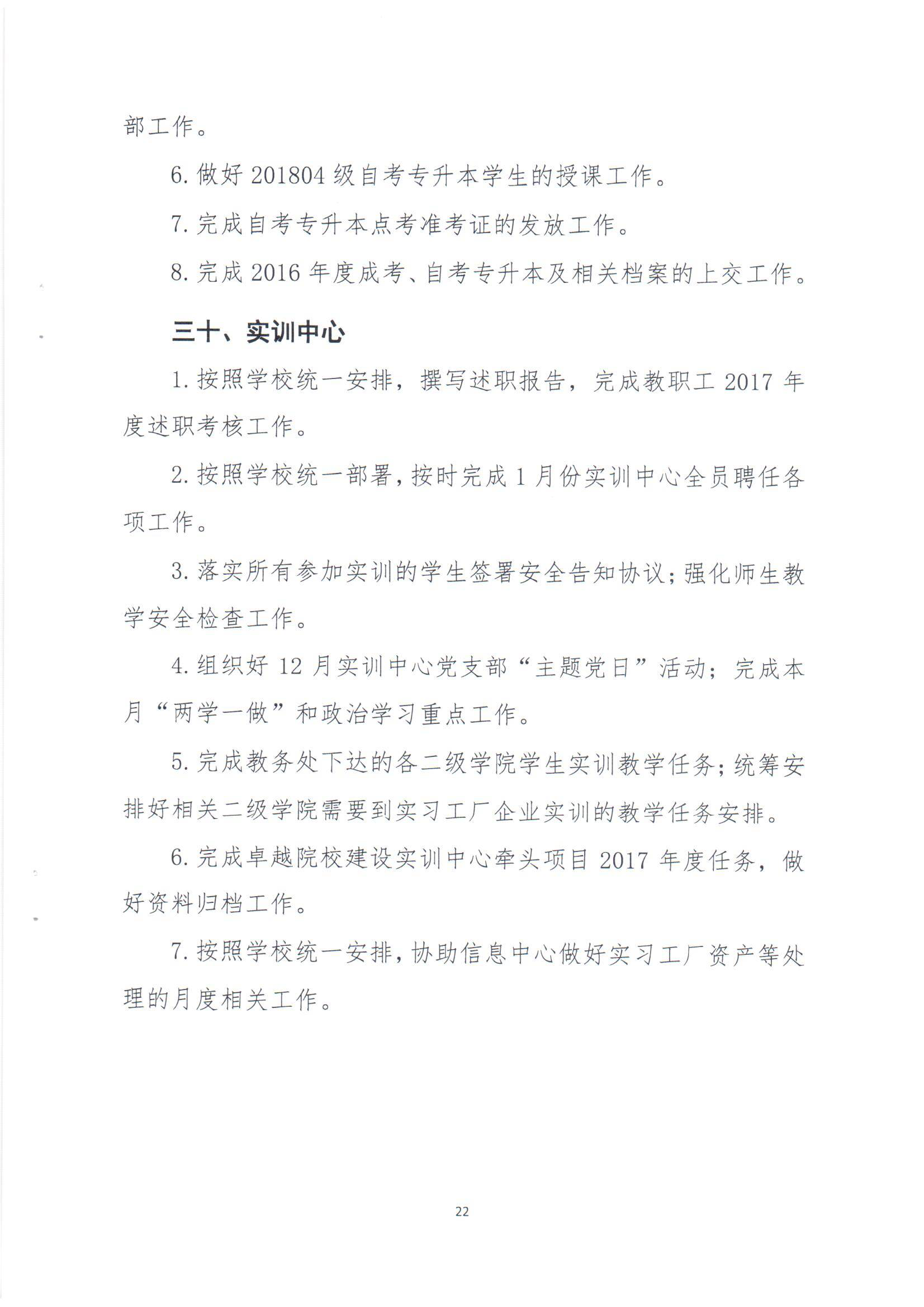 部工作。

6. 做好 201804 级自考专升本学生的授课工作。

7. 完成自考专升本点考准考证的发放工作。

8. 完成 2016 年度成考、自考专升本及相关档案的上交工作。

三十、实训中心

1. 按照学校统一安排，撰写述职报告，完成教职工 2017 年度述职考核工作。

2. 按照学校统一部署，按时完成 1 月份实训中心全员聘任各项工作。

3. 落实所有参加实训的学生签署安全告知协议；强化师生教学安全检查工作。

4. 组织好 12 月实训中心党支部“主题党日”活动；完成本月“两学一做”和政治学习重点工作。

5. 完成教务处下达的各二级学院学生实训教学任务；统筹安排好相关二级学院需要到实习工厂企业实训的教学任务安排。

6. 完成卓越院校建设实训中心牵头项目 2017 年度任务，做好资料归档工作。

7. 按照学校统一安排，协助信息中心做好实习工厂资产等处理的月度相关工作。

22